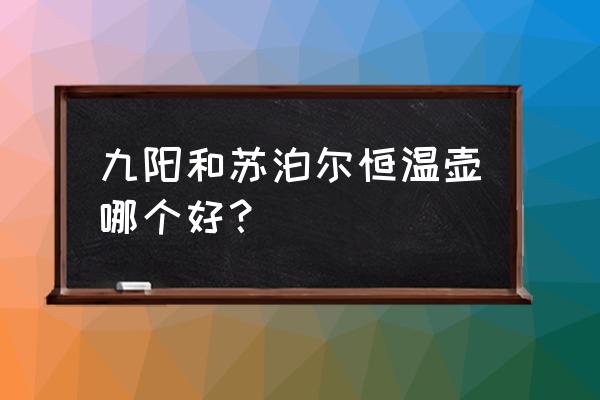 九阳和苏泊尔恒温壶哪个好？